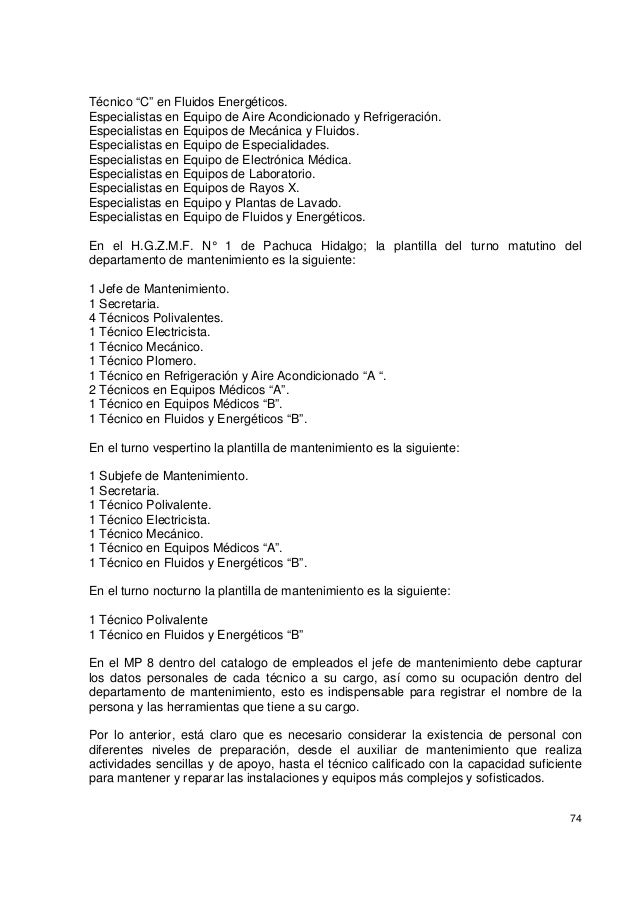 Técnico “C” en Fluidos Energéticos.
Especialistas en Equipo de Aire Acondicionado y Refrigeración.
Especialistas en Equipos de Mecánica y Fluidos.
Especialistas en Equipo de Especialidades.
Especialistas en Equipo de Electrónica Médica.
Especialistas en Equipos de Laboratorio.
Especialistas en Equipos de Rayos X.
Especialistas en Equipo y Plantas de Lavado.
Especialistas en Equipo de Fluidos y Energéticos.

En el H.G.Z.M.F. N° 1 de Pachuca Hidalgo; la plantilla del turno matutino del departamento de mantenimiento es la siguiente:

1 Jefe de Mantenimiento.
1 Secretaria.
4 Técnicos Polivalentes.
1 Técnico Electricista.
1 Técnico Mecánico.
1 Técnico Plomero.
1 Técnico en Refrigeración y Aire Acondicionado “A “.
2 Técnicos en Equipos Médicos “A”.
1 Técnico en Equipos Médicos “B”.
1 Técnico en Fluidos y Energéticos “B”.

En el turno vespertino la plantilla de mantenimiento es la siguiente:

1 Subjefe de Mantenimiento.
1 Secretaria.
1 Técnico Polivalente.
1 Técnico Electricista.
1 Técnico Mecánico.
1 Técnico en Equipos Médicos “A”.
1 Técnico en Fluidos y Energéticos “B”.

En el turno nocturno la plantilla de mantenimiento es la siguiente:

1 Técnico Polivalente
1 Técnico en Fluidos y Energéticos “B”

En el MP 8 dentro del catalogo de empleados el jefe de mantenimiento debe capturar los datos personales de cada técnico a su cargo, así como su ocupación dentro del departamento de mantenimiento, esto es indispensable para registrar el nombre de la persona y las herramientas que tiene a su cargo.

Por lo anterior, está claro que es necesario considerar la existencia de personal con diferentes niveles de preparación, desde el auxiliar de mantenimiento que realiza actividades sencillas y de apoyo, hasta el técnico calificado con la capacidad suficiente para mantener y reparar las instalaciones y equipos más complejos y sofisticados.

74